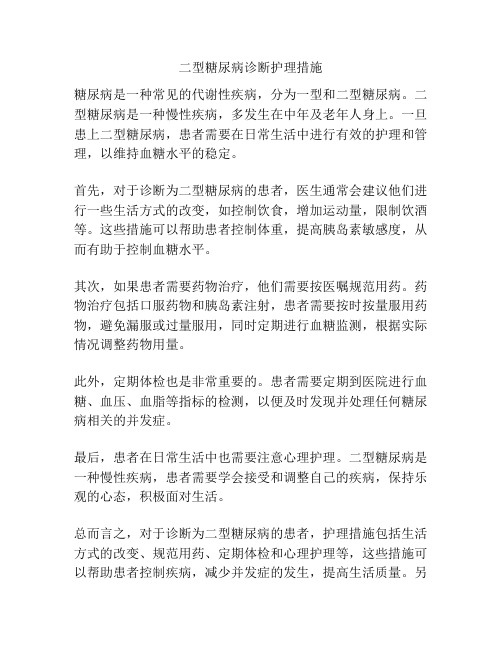 二型糖尿病诊断护理措施

糖尿病是一种常见的代谢性疾病，分为一型和二型糖尿病。二型糖尿病是一种慢性疾病，多发生在中年及老年人身上。一旦患上二型糖尿病，患者需要在日常生活中进行有效的护理和管理，以维持血糖水平的稳定。

首先，对于诊断为二型糖尿病的患者，医生通常会建议他们进行一些生活方式的改变，如控制饮食，增加运动量，限制饮酒等。这些措施可以帮助患者控制体重，提高胰岛素敏感度，从而有助于控制血糖水平。

其次，如果患者需要药物治疗，他们需要按医嘱规范用药。药物治疗包括口服药物和胰岛素注射，患者需要按时按量服用药物，避免漏服或过量服用，同时定期进行血糖监测，根据实际情况调整药物用量。

此外，定期体检也是非常重要的。患者需要定期到医院进行血糖、血压、血脂等指标的检测，以便及时发现并处理任何糖尿病相关的并发症。

最后，患者在日常生活中也需要注意心理护理。二型糖尿病是一种慢性疾病，患者需要学会接受和调整自己的疾病，保持乐观的心态，积极面对生活。

总而言之，对于诊断为二型糖尿病的患者，护理措施包括生活方式的改变、规范用药、定期体检和心理护理等，这些措施可以帮助患者控制疾病，减少并发症的发生，提高生活质量。另